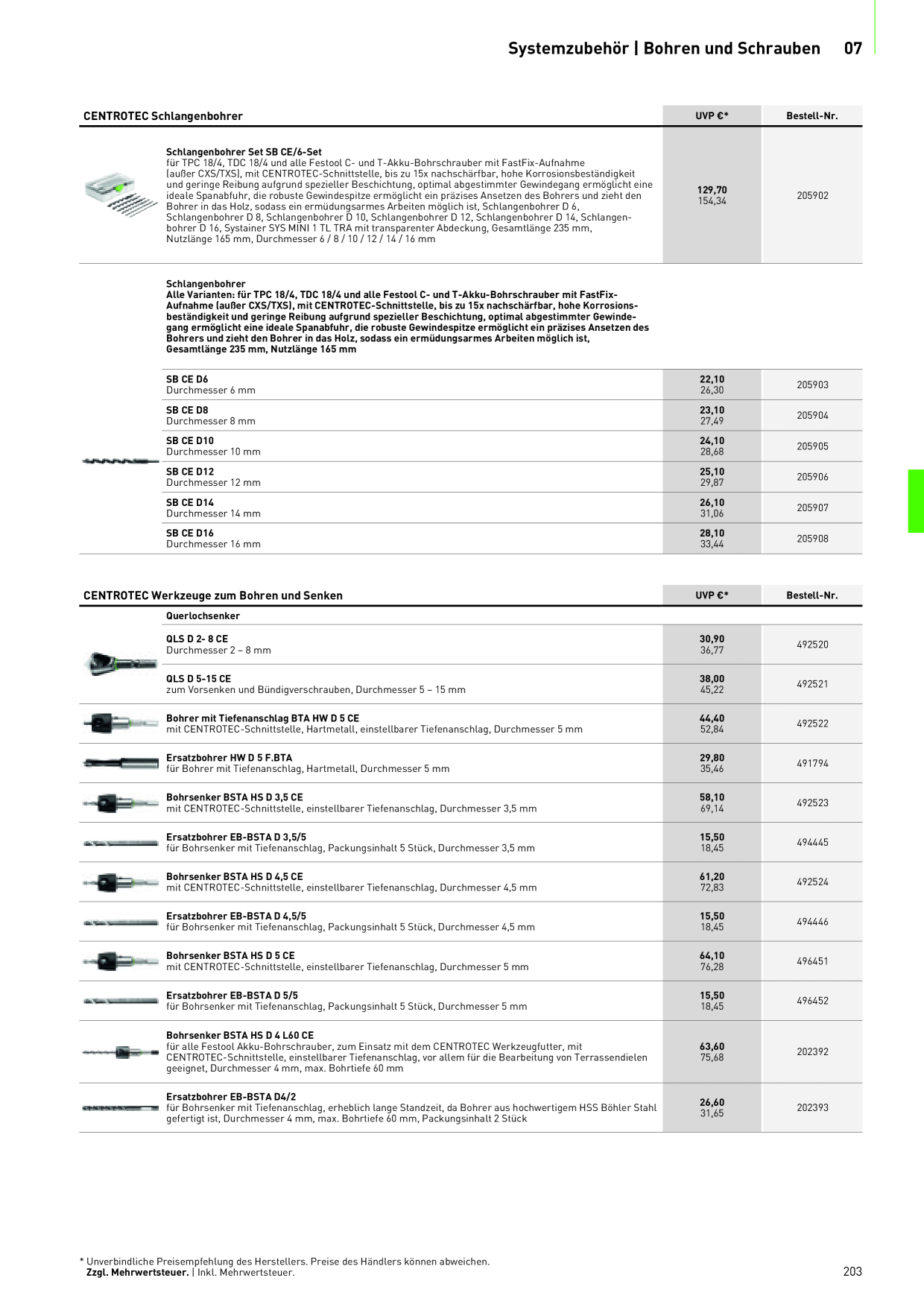 Systemzubehör | Bohren und Schrauben 07

| CENTROTEC Schlangenbohrer | UVP €* | Bestell-Nr. |
|---|---|---|
| Schlangenbohrer Set SB CE/6-Set für TPC 18/4, TDC 18/4 und alle Festool C- und T-Akku-Bohrschrauber mit FastFix-Aufnahme (außer CXS/TXS), mit CENTROTEC-Schnittstelle, bis zu 15x nachschärfbar, hohe Korrosionsbeständigkeit und geringe Reibung aufgrund spezieller Beschichtung, optimal abgestimmter Gewindegang ermöglicht eine ideale Spanabfuhr, die robuste Gewindespitze ermöglicht ein präzises Ansetzen des Bohrers und zieht den Bohrer in das Holz, sodass ein ermüdungsarmes Arbeiten möglich ist, Schlangenbohrer D 6, Schlangenbohrer D 8, Schlangenbohrer D 10, Schlangenbohrer D 12, Schlangenbohrer D 14, Schlangenbohrer D 16, Systainer SYS MINI 1 TL TRA mit transparenter Abdeckung, Gesamtlänge 235 mm, Nutzlänge 165 mm, Durchmesser 6 / 8 / 10 / 12 / 14 / 16 mm | 129,70 154,34 | 205902 |
| Schlangenbohrer Alle Varianten: für TPC 18/4, TDC 18/4 und alle Festool C- und T-Akku-Bohrschrauber mit FastFix-Aufnahme (außer CXS/TXS), mit CENTROTEC-Schnittstelle, bis zu 15x nachschärfbar, hohe Korrosionsbeständigkeit und geringe Reibung aufgrund spezieller Beschichtung, optimal abgestimmter Gewindegang ermöglicht eine ideale Spanabfuhr, die robuste Gewindespitze ermöglicht ein präzises Ansetzen des Bohrers und zieht den Bohrer in das Holz, sodass ein ermüdungsarmes Arbeiten möglich ist, Gesamtlänge 235 mm, Nutzlänge 165 mm | | |
| SB CE D6 Durchmesser 6 mm | 22,10 26,30 | 205903 |
| SB CE D8 Durchmesser 8 mm | 23,10 27,49 | 205904 |
| SB CE D10 Durchmesser 10 mm | 24,10 28,68 | 205905 |
| SB CE D12 Durchmesser 12 mm | 25,10 29,87 | 205906 |
| SB CE D14 Durchmesser 14 mm | 26,10 31,06 | 205907 |
| SB CE D16 Durchmesser 16 mm | 28,10 33,44 | 205908 |

| CENTROTEC Werkzeuge zum Bohren und Senken | UVP €* | Bestell-Nr. |
|---|---|---|
| Querlochsenker | | |
| QLS D 2- 8 CE Durchmesser 2 – 8 mm | 30,90 36,77 | 492520 |
| QLS D 5-15 CE zum Vorsenken und Bündigverschrauben, Durchmesser 5 – 15 mm | 38,00 45,22 | 492521 |
| Bohrer mit Tiefenanschlag BTA HW D 5 CE mit CENTROTEC-Schnittstelle, Hartmetall, einstellbarer Tiefenanschlag, Durchmesser 5 mm | 44,40 52,84 | 492522 |
| Ersatzbohrer HW D 5 F.BTA für Bohrer mit Tiefenanschlag, Hartmetall, Durchmesser 5 mm | 29,80 35,46 | 491794 |
| Bohrsenker BSTA HS D 3,5 CE mit CENTROTEC-Schnittstelle, einstellbarer Tiefenanschlag, Durchmesser 3,5 mm | 58,10 69,14 | 492523 |
| Ersatzbohrer EB-BSTA D 3,5/5 für Bohrsenker mit Tiefenanschlag, Packungsinhalt 5 Stück, Durchmesser 3,5 mm | 15,50 18,45 | 494445 |
| Bohrsenker BSTA HS D 4,5 CE mit CENTROTEC-Schnittstelle, einstellbarer Tiefenanschlag, Durchmesser 4,5 mm | 61,20 72,83 | 492524 |
| Ersatzbohrer EB-BSTA D 4,5/5 für Bohrsenker mit Tiefenanschlag, Packungsinhalt 5 Stück, Durchmesser 4,5 mm | 15,50 18,45 | 494446 |
| Bohrsenker BSTA HS D 5 CE mit CENTROTEC-Schnittstelle, einstellbarer Tiefenanschlag, Durchmesser 5 mm | 64,10 76,28 | 496451 |
| Ersatzbohrer EB-BSTA D 5/5 für Bohrsenker mit Tiefenanschlag, Packungsinhalt 5 Stück, Durchmesser 5 mm | 15,50 18,45 | 496452 |
| Bohrsenker BSTA HS D 4 L60 CE für alle Festool Akku-Bohrschrauber, zum Einsatz mit dem CENTROTEC Werkzeugfutter, mit CENTROTEC-Schnittstelle, einstellbarer Tiefenanschlag, vor allem für die Bearbeitung von Terrassendielen geeignet, Durchmesser 4 mm, max. Bohrtiefe 60 mm | 63,60 75,68 | 202392 |
| Ersatzbohrer EB-BSTA D4/2 für Bohrsenker mit Tiefenanschlag, erheblich lange Standzeit, da Bohrer aus hochwertigem HSS Böhler Stahl gefertigt ist, Durchmesser 4 mm, max. Bohrtiefe 60 mm, Packungsinhalt 2 Stück | 26,60 31,65 | 202393 |

* Unverbindliche Preisempfehlung des Herstellers. Preise des Händlers können abweichen.
Zzgl. Mehrwertsteuer. | Inkl. Mehrwertsteuer.

203